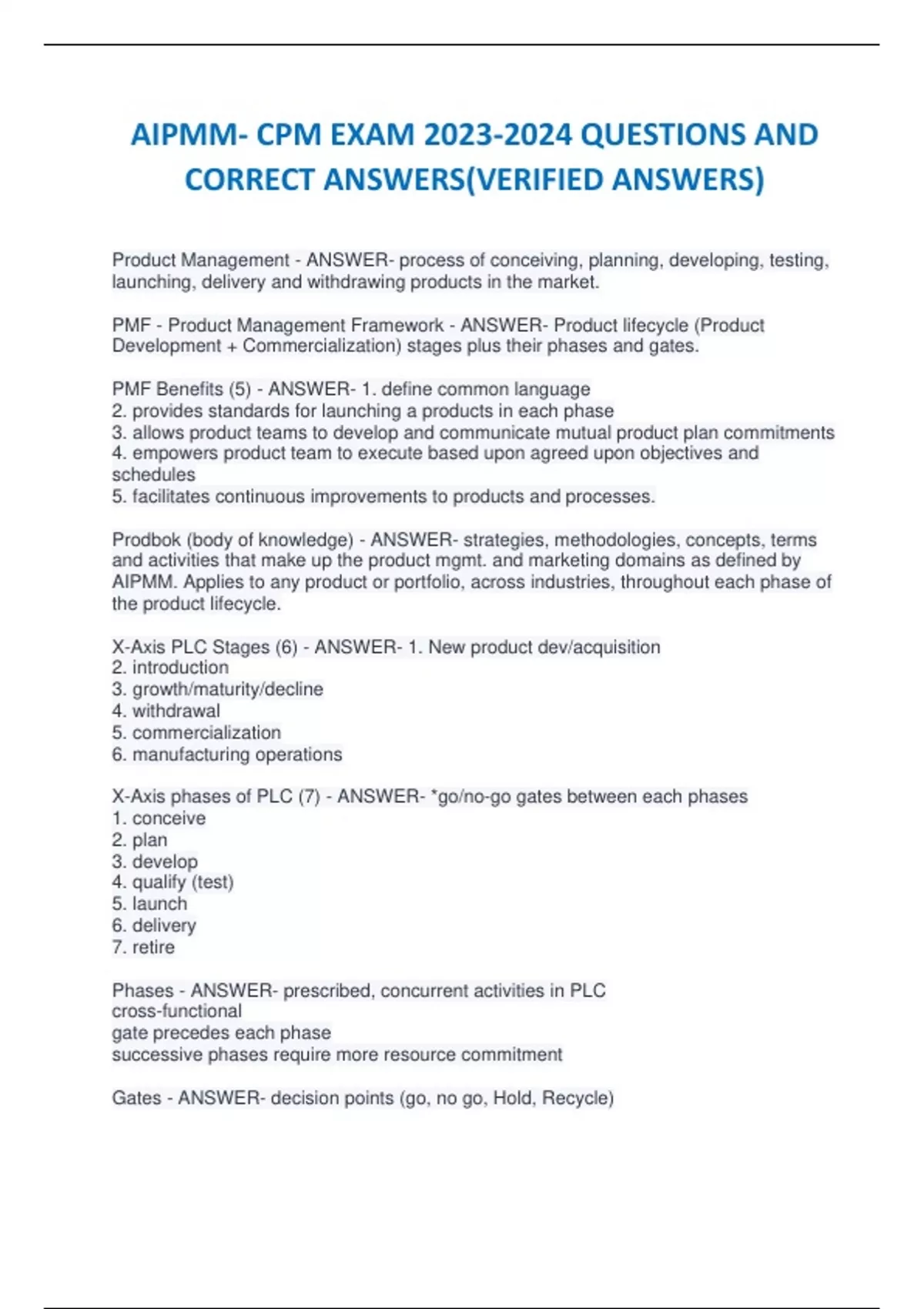 AIPMM- CPM EXAM 2023-2024 QUESTIONS AND CORRECT ANSWERS(VERIFIED ANSWERS)

Product Management - ANSWER- process of conceiving, planning, developing, testing, launching, delivery and withdrawing products in the market.

PMF - Product Management Framework - ANSWER- Product lifecycle (Product Development + Commercialization) stages plus their phases and gates.

PMF Benefits (5) - ANSWER- 1. define common language
2. provides standards for launching a products in each phase
3. allows product teams to develop and communicate mutual product plan commitments
4. empowers product team to execute based upon agreed upon objectives and schedules
5. facilitates continuous improvements to products and processes.

Prodbok (body of knowledge) - ANSWER- strategies, methodologies, concepts, terms and activities that make up the product mgmt. and marketing domains as defined by AIPMM. Applies to any product or portfolio, across industries, throughout each phase of the product lifecycle.

X-Axis PLC Stages (6) - ANSWER- 1. New product dev/acquisition
2. introduction
3. growth/maturity/decline
4. withdrawal
5. commercialization
6. manufacturing operations

X-Axis phases of PLC (7) - ANSWER- *go/no-go gates between each phases
1. conceive
2. plan
3. develop
4. qualify (test)
5. launch
6. delivery
7. retire

Phases - ANSWER- prescribed, concurrent activities in PLC
cross-functional
gate precedes each phase
successive phases require more resource commitment

Gates - ANSWER- decision points (go, no go, Hold, Recycle)